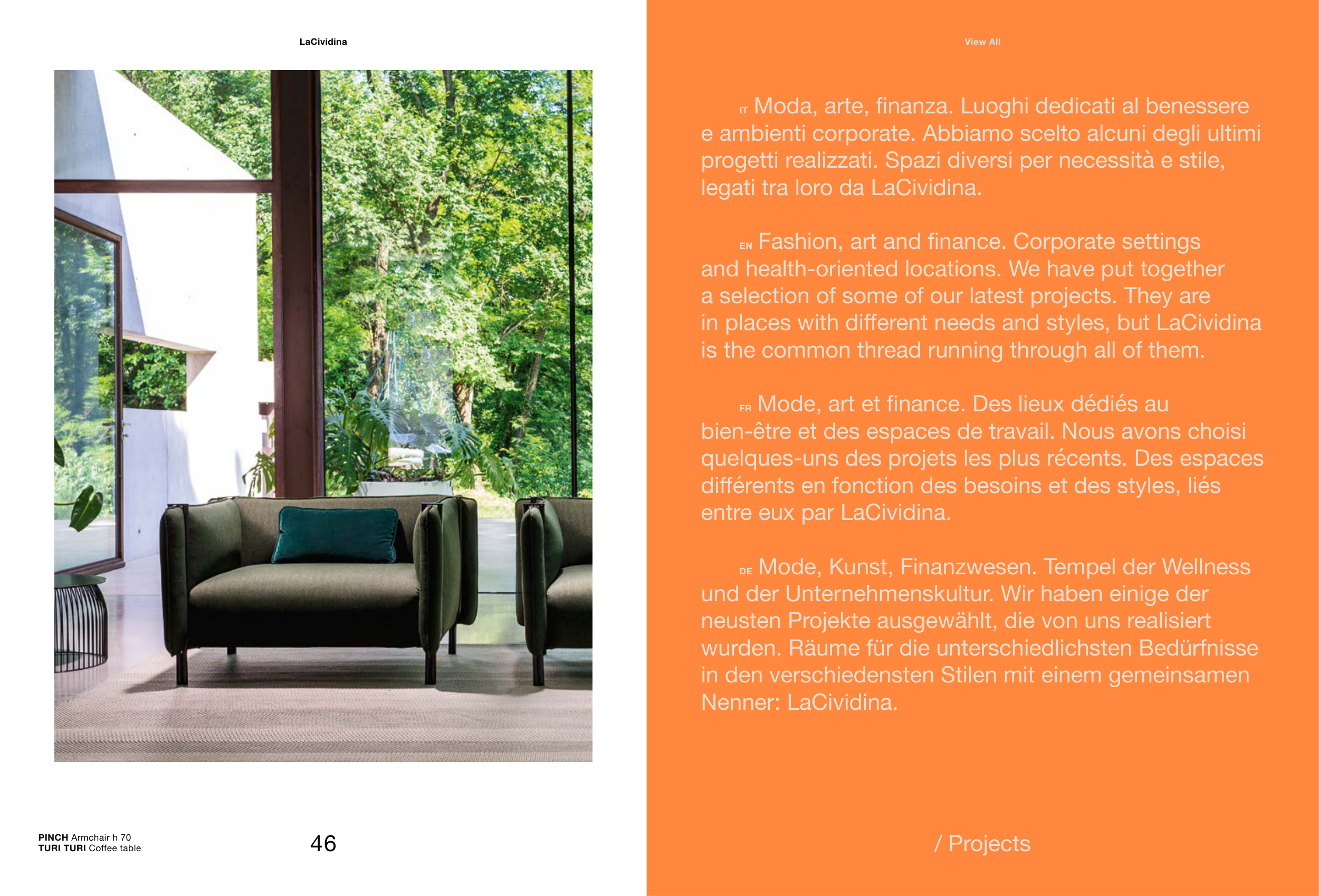 LaCividina

PINCH Armchair h 70
TURI TURI Coffee table

46

View All

IT Moda, arte, finanza. Luoghi dedicati al benessere e ambienti corporate. Abbiamo scelto alcuni degli ultimi progetti realizzati. Spazi diversi per necessità e stile, legati tra loro da LaCividina.

EN Fashion, art and finance. Corporate settings and health-oriented locations. We have put together a selection of some of our latest projects. They are in places with different needs and styles, but LaCividina is the common thread running through all of them.

FR Mode, art et finance. Des lieux dédiés au bien-être et des espaces de travail. Nous avons choisi quelques-uns des projets les plus récents. Des espaces différents en fonction des besoins et des styles, liés entre eux par LaCividina.

DE Mode, Kunst, Finanzwesen. Tempel der Wellness und der Unternehmenskultur. Wir haben einige der neusten Projekte ausgewählt, die von uns realisiert wurden. Räume für die unterschiedlichsten Bedürfnisse in den verschiedensten Stilen mit einem gemeinsamen Nenner: LaCividina.

/ Projects